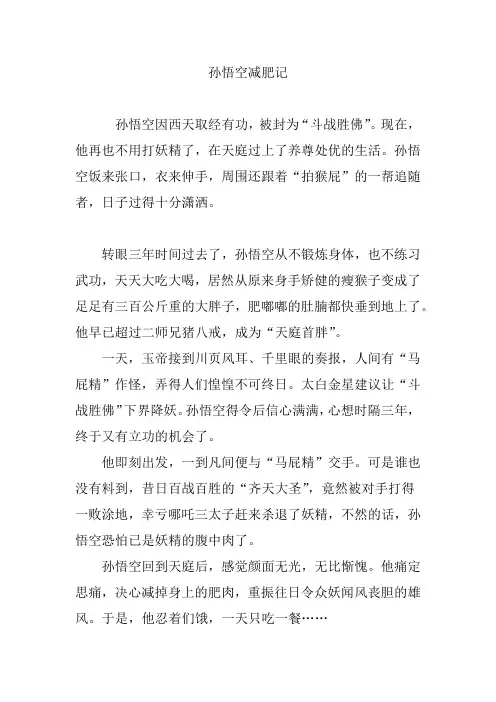 孙悟空减肥记

孙悟空因西天取经有功，被封为“斗战胜佛”。现在，他再也不用打妖精了，在天庭过上了养尊处优的生活。孙悟空饭来张口，衣来伸手，周围还跟着“拍猴屁”的一帮追随者，日子过得十分潇洒。

转眼三年时间过去了，孙悟空从不锻炼身体，也不练习武功，天天大吃大喝，居然从原来身手矫健的瘦猴子变成了足足有三百公斤重的大胖子，肥嘟嘟的肚腩都快垂到地上了。他早已超过二师兄猪八戒，成为“天庭首胖”。

一天，玉帝接到川页风耳、千里眼的奏报，人间有“马屁精”作怪，弄得人们惶惶不可终日。太白金星建议让“斗战胜佛”下界降妖。孙悟空得令后信心满满，心想时隔三年，终于又有立功的机会了。

他即刻出发，一到凡间便与“马屁精”交手。可是谁也没有料到，昔日百战百胜的“齐天大圣”，竟然被对手打得一败涂地，幸亏哪吒三太子赶来杀退了妖精，不然的话，孙悟空恐怕已是妖精的腹中肉了。

孙悟空回到天庭后，感觉颜面无光，无比惭愧。他痛定思痛，决心减掉身上的肥肉，重振往日令众妖闻风丧胆的雄风。于是，他忍着们饿，一天只吃一餐……